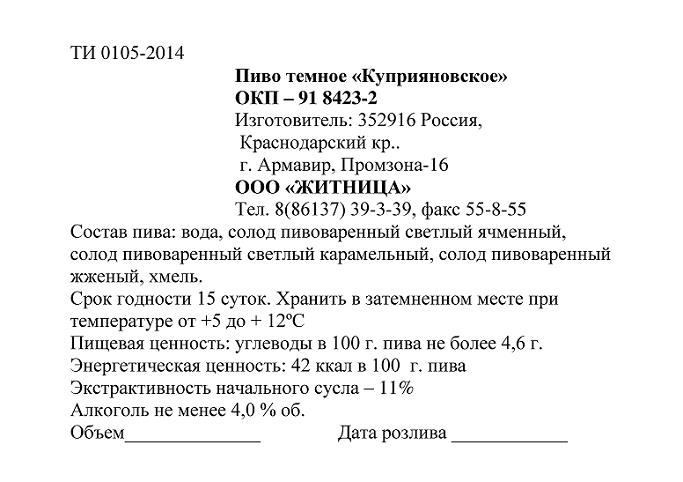 ТИ 0105-2014

Пиво темное «Куприяновское»
ОКП – 91 8423-2
Изготовитель: 352916 Россия,
Краснодарский кр..
г. Армавир, Промзона-16
ООО «ЖИТНИЦА»
Тел. 8(86137) 39-3-39, факс 55-8-55

Состав пива: вода, солод пивоваренный светлый ячменный, солод пивоваренный светлый карамельный, солод пивоваренный жженый, хмель.
Срок годности 15 суток. Хранить в затемненном месте при температуре от +5 до + 12ºС
Пищевая ценность: углеводы в 100 г. пива не более 4,6 г.
Энергетическая ценность: 42 ккал в 100 г. пива
Экстрактивность начального сусла – 11%
Алкоголь не менее 4,0 % об.
Объем______________ Дата розлива ____________